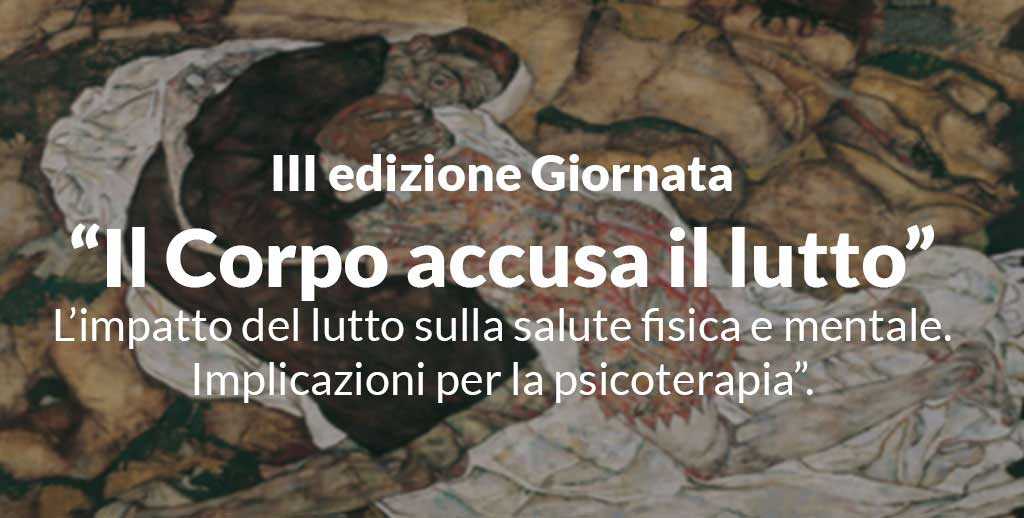 III edizione Giornata
“Il Corpo accusa il lutto”
L’impatto del lutto sulla salute fisica e mentale. Implicazioni per la psicoterapia”.